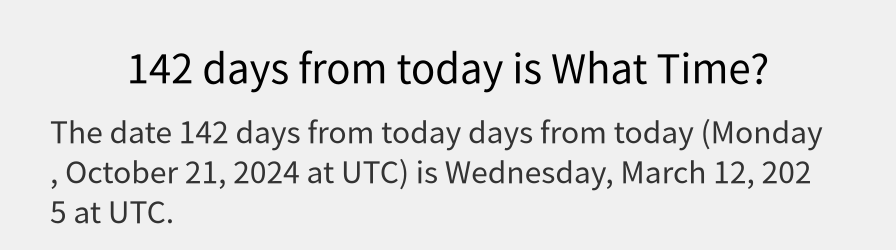 142 days from today is What Time?

The date 142 days from today days from today (Monday , October 21, 2024 at UTC) is Wednesday, March 12, 2025 at UTC.